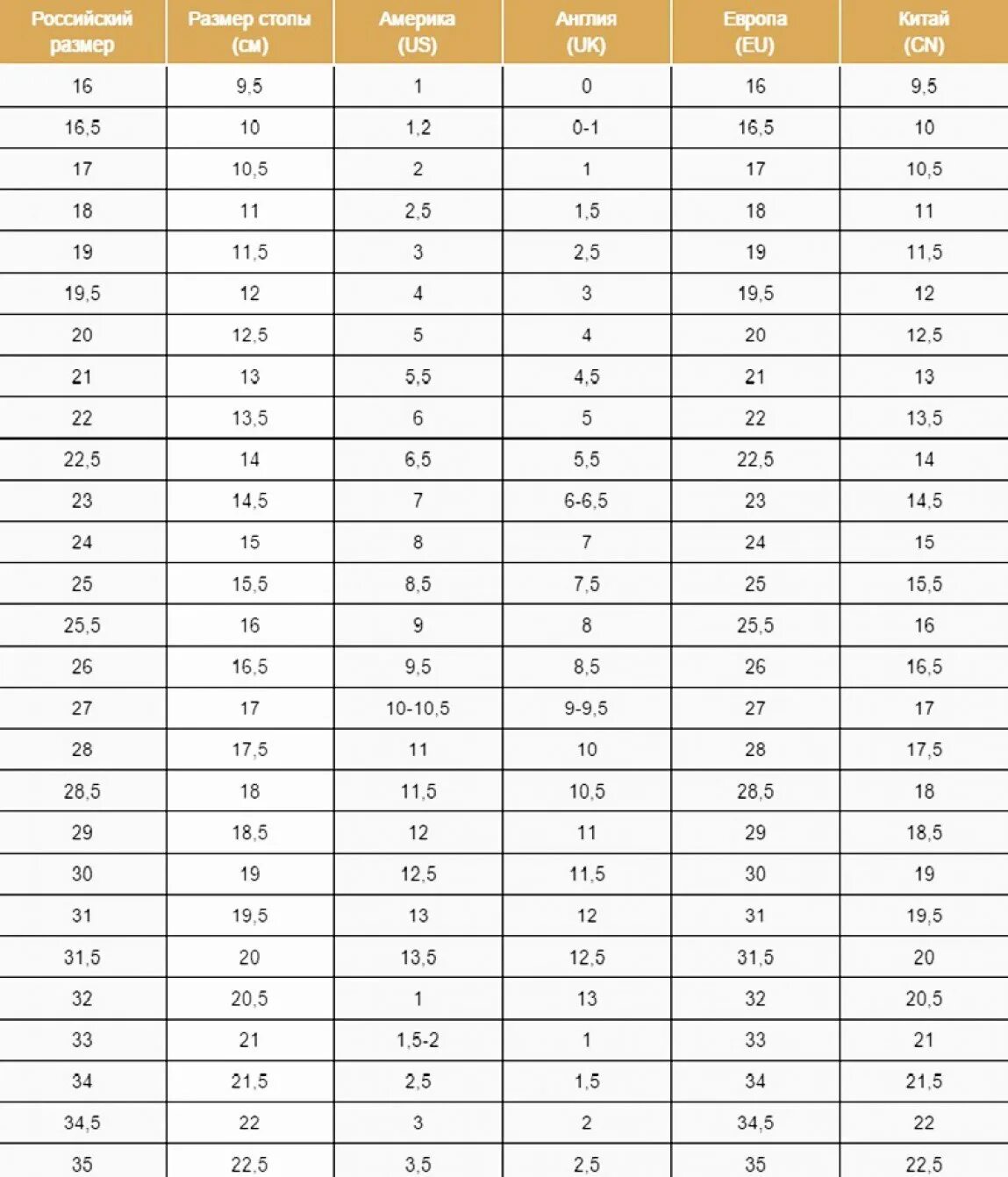 | Российский размер | Размер стопы (см) | Америка (US) | Англия (UK) | Европа (EU) | Китай (CN) |
|---|---|---|---|---|---|
| 16 | 9,5 | 1 | 0 | 16 | 9,5 |
| 16,5 | 10 | 1,2 | 0-1 | 16,5 | 10 |
| 17 | 10,5 | 2 | 1 | 17 | 10,5 |
| 18 | 11 | 2,5 | 1,5 | 18 | 11 |
| 19 | 11,5 | 3 | 2,5 | 19 | 11,5 |
| 19,5 | 12 | 4 | 3 | 19,5 | 12 |
| 20 | 12,5 | 5 | 4 | 20 | 12,5 |
| 21 | 13 | 5,5 | 4,5 | 21 | 13 |
| 22 | 13,5 | 6 | 5 | 22 | 13,5 |
| 22,5 | 14 | 6,5 | 5,5 | 22,5 | 14 |
| 23 | 14,5 | 7 | 6-6,5 | 23 | 14,5 |
| 24 | 15 | 8 | 7 | 24 | 15 |
| 25 | 15,5 | 8,5 | 7,5 | 25 | 15,5 |
| 25,5 | 16 | 9 | 8 | 25,5 | 16 |
| 26 | 16,5 | 9,5 | 8,5 | 26 | 16,5 |
| 27 | 17 | 10-10,5 | 9-9,5 | 27 | 17 |
| 28 | 17,5 | 11 | 10 | 28 | 17,5 |
| 28,5 | 18 | 11,5 | 10,5 | 28,5 | 18 |
| 29 | 18,5 | 12 | 11 | 29 | 18,5 |
| 30 | 19 | 12,5 | 11,5 | 30 | 19 |
| 31 | 19,5 | 13 | 12 | 31 | 19,5 |
| 31,5 | 20 | 13,5 | 12,5 | 31,5 | 20 |
| 32 | 20,5 | 1 | 13 | 32 | 20,5 |
| 33 | 21 | 1,5-2 | 1 | 33 | 21 |
| 34 | 21,5 | 2,5 | 1,5 | 34 | 21,5 |
| 34,5 | 22 | 3 | 2 | 34,5 | 22 |
| 35 | 22,5 | 3,5 | 2,5 | 35 | 22,5 |